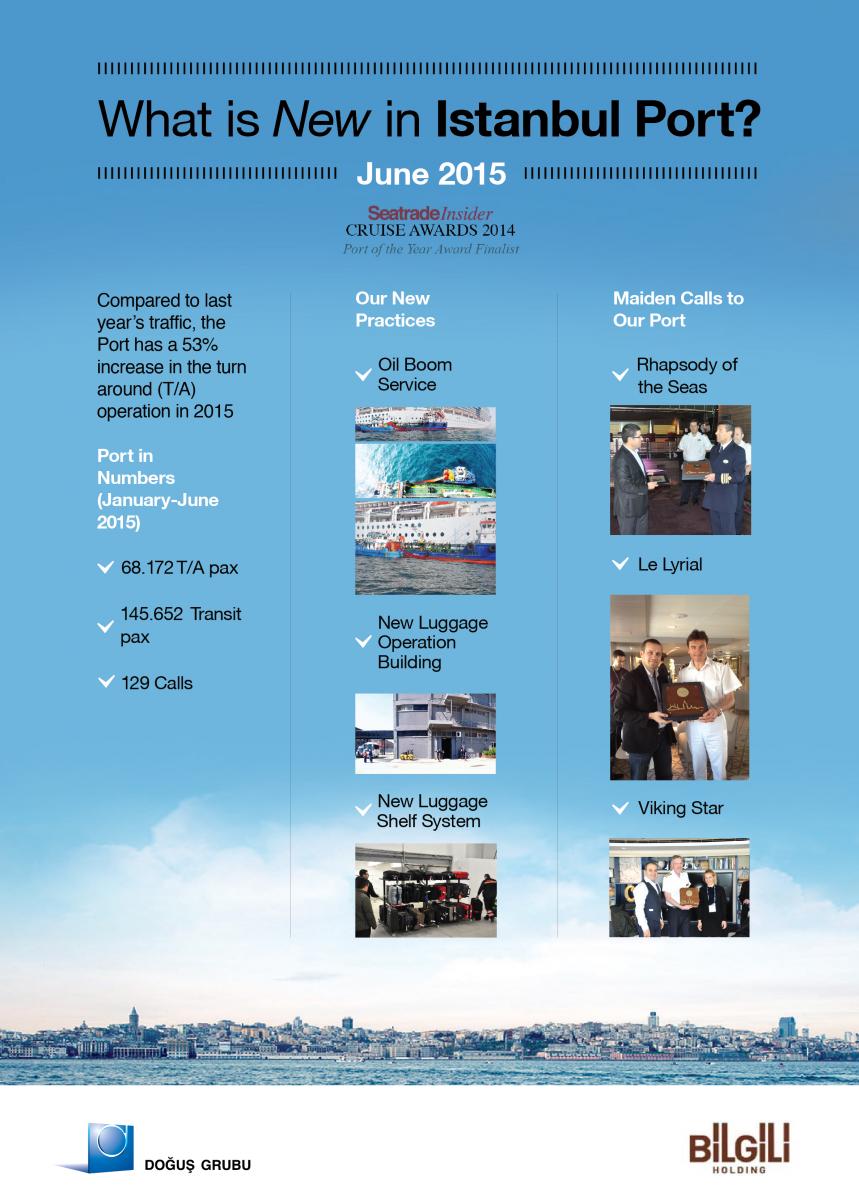 What is New in Istanbul Port?

June 2015

Seatrade Insider
CRUISE AWARDS 2014
Port of the Year Award Finalist

Compared to last year's traffic, the Port has a 53% increase in the turn around (T/A) operation in 2015

Port in Numbers (January-June 2015)

68.172 T/A pax

145.652 Transit pax

129 Calls

Our New Practices

Oil Boom Service

New Luggage Operation Building

New Luggage Shelf System

Maiden Calls to Our Port

Rhapsody of the Seas

Le Lyrial

Viking Star

DOĞUŞ GRUBU

BİLGİLİ
HOLDING